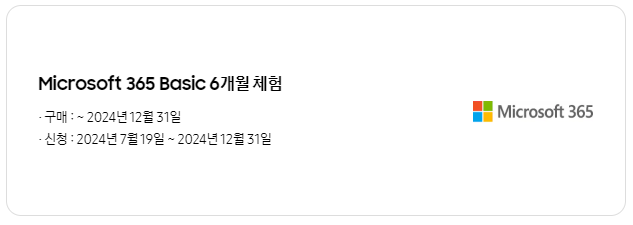 Microsoft 365 Basic 6개월 체험

· 구매 : ~ 2024년 12월 31일
· 신청 : 2024년 7월 19일 ~ 2024년 12월 31일

Microsoft 365